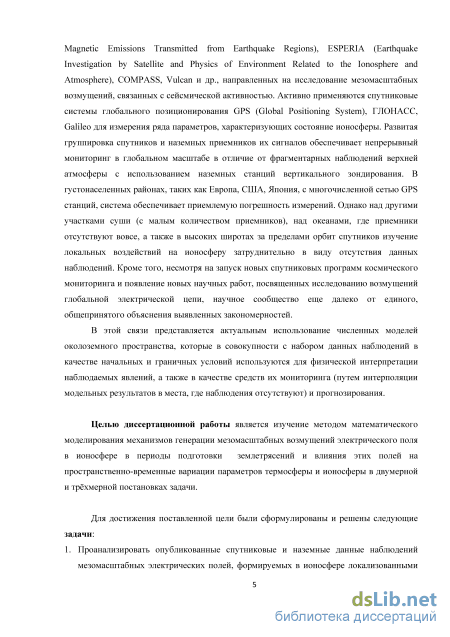 Magnetic Emissions Transmitted from Earthquake Regions), ESPERIA (Earthquake Investigation by Satellite and Physics of Environment Related to the Ionosphere and Atmosphere), COMPASS, Vulcan и др., направленных на исследование мезомасштабных возмущений, связанных с сейсмической активностью. Активно применяются спутниковые системы глобального позиционирования GPS (Global Positioning System), ГЛОНАСС, Galileo для измерения ряда параметров, характеризующих состояние ионосферы. Развитая группировка спутников и наземных приемников их сигналов обеспечивает непрерывный мониторинг в глобальном масштабе в отличие от фрагментарных наблюдений верхней атмосферы с использованием наземных станций вертикального зондирования. В густонаселенных районах, таких как Европа, США, Япония, с многочисленной сетью GPS станций, система обеспечивает приемлемую погрешность измерений. Однако над другими участками суши (с малым количеством приемников), над океанами, где приемники отсутствуют вовсе, а также в высоких широтах за пределами орбит спутников изучение локальных воздействий на ионосферу затруднительно в виду отсутствия данных наблюдений. Кроме того, несмотря на запуск новых спутниковых программ космического мониторинга и появление новых научных работ, посвященных исследованию возмущений глобальной электрической цепи, научное сообщество еще далеко от единого, общепринятого объяснения выявленных закономерностей.

В этой связи представляется актуальным использование численных моделей околоземного пространства, которые в совокупности с набором данных наблюдений в качестве начальных и граничных условий используются для физической интерпретации наблюдаемых явлений, а также в качестве средств их мониторинга (путем интерполяции модельных результатов в места, где наблюдения отсутствуют) и прогнозирования.

Целью диссертационной работы является изучение методом математического моделирования механизмов генерации мезомасштабных возмущений электрического поля в ионосфере в периоды подготовки землетрясений и влияния этих полей на пространственно-временные вариации параметров термосферы и ионосферы в двумерной и трёхмерной постановках задачи.

Для достижения поставленной цели были сформулированы и решены следующие задачи:

1. Проанализировать опубликованные спутниковые и наземные данные наблюдений мезомасштабных электрических полей, формируемых в ионосфере локализованными

5

dsLib.net
библиотека диссертаций